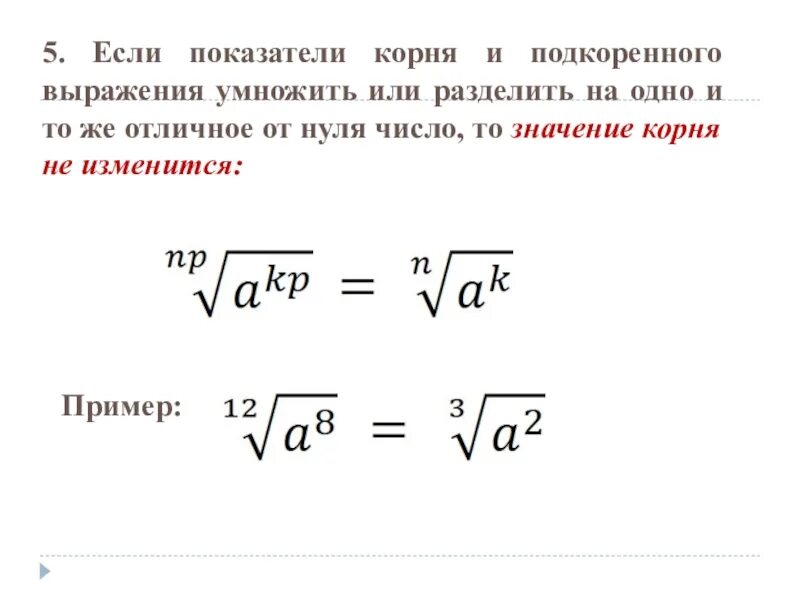 5. Если показатели корня и подкоренного выражения умножить или разделить на одно и то же отличное от нуля число, то значение корня не изменится:

$\sqrt[np]{a^{kp}} = \sqrt[n]{a^k}$

Пример: $\sqrt[12]{a^8} = \sqrt[3]{a^2}$